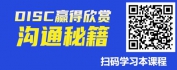 DISC赢得欣赏
沟通秘籍

扫码学习本课程